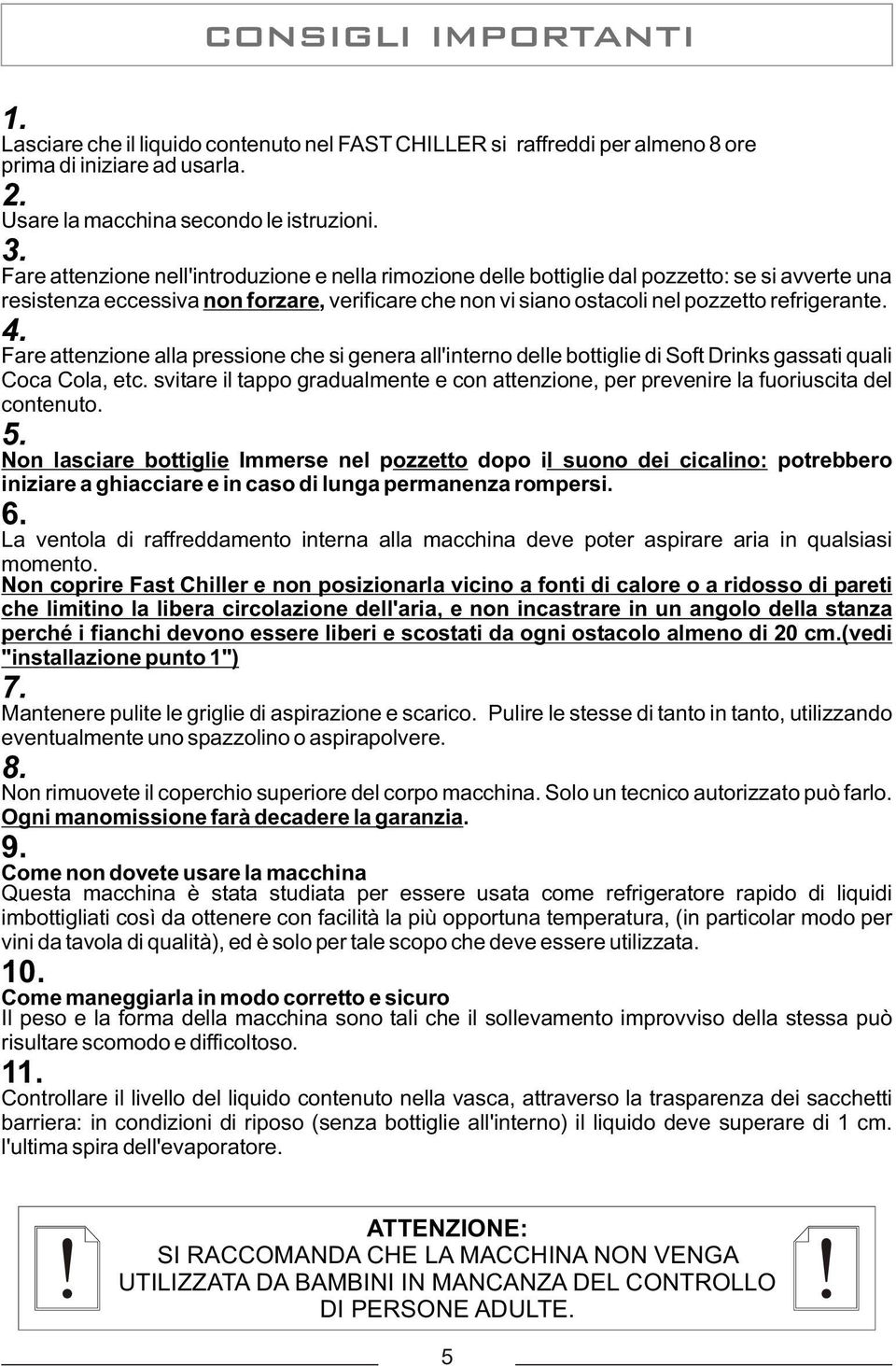 CONSIGLI IMPORTANTI

1.
Lasciare che il liquido contenuto nel FAST CHILLER si raffreddi per almeno 8 ore prima di iniziare ad usarla.

2.
Usare la macchina secondo le istruzioni.

3.
Fare attenzione nell'introduzione e nella rimozione delle bottiglie dal pozzetto: se si avverte una resistenza eccessiva non forzare, verificare che non vi siano ostacoli nel pozzetto refrigerante.

4.
Fare attenzione alla pressione che si genera all'interno delle bottiglie di Soft Drinks gassati quali Coca Cola, etc. svitare il tappo gradualmente e con attenzione, per prevenire la fuoriuscita del contenuto.

5.
Non lasciare bottiglie Immerse nel pozzetto dopo il suono dei cicalino: potrebbero iniziare a ghiacciare e in caso di lunga permanenza rompersi.

6.
La ventola di raffreddamento interna alla macchina deve poter aspirare aria in qualsiasi momento.
Non coprire Fast Chiller e non posizionarla vicino a fonti di calore o a ridosso di pareti che limitino la libera circolazione dell'aria, e non incastrare in un angolo della stanza perché i fianchi devono essere liberi e scostati da ogni ostacolo almeno di 20 cm.(vedi "installazione punto 1")

7.
Mantenere pulite le griglie di aspirazione e scarico. Pulire le stesse di tanto in tanto, utilizzando eventualmente uno spazzolino o aspirapolvere.

8.
Non rimuovete il coperchio superiore del corpo macchina. Solo un tecnico autorizzato può farlo. Ogni manomissione farà decadere la garanzia.

9.
Come non dovete usare la macchina
Questa macchina è stata studiata per essere usata come refrigeratore rapido di liquidi imbottigliati così da ottenere con facilità la più opportuna temperatura, (in particolar modo per vini da tavola di qualità), ed è solo per tale scopo che deve essere utilizzata.

10.
Come maneggiarla in modo corretto e sicuro
Il peso e la forma della macchina sono tali che il sollevamento improvviso della stessa può risultare scomodo e difficoltoso.

11.
Controllare il livello del liquido contenuto nella vasca, attraverso la trasparenza dei sacchetti barriera: in condizioni di riposo (senza bottiglie all'interno) il liquido deve superare di 1 cm. l'ultima spira dell'evaporatore.

!
ATTENZIONE:
SI RACCOMANDA CHE LA MACCHINA NON VENGA UTILIZZATA DA BAMBINI IN MANCANZA DEL CONTROLLO DI PERSONE ADULTE.
!

5